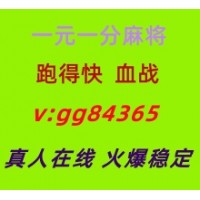 一元一分麻将

跑得快 血战

v:gg84365

真人在线 火爆稳定